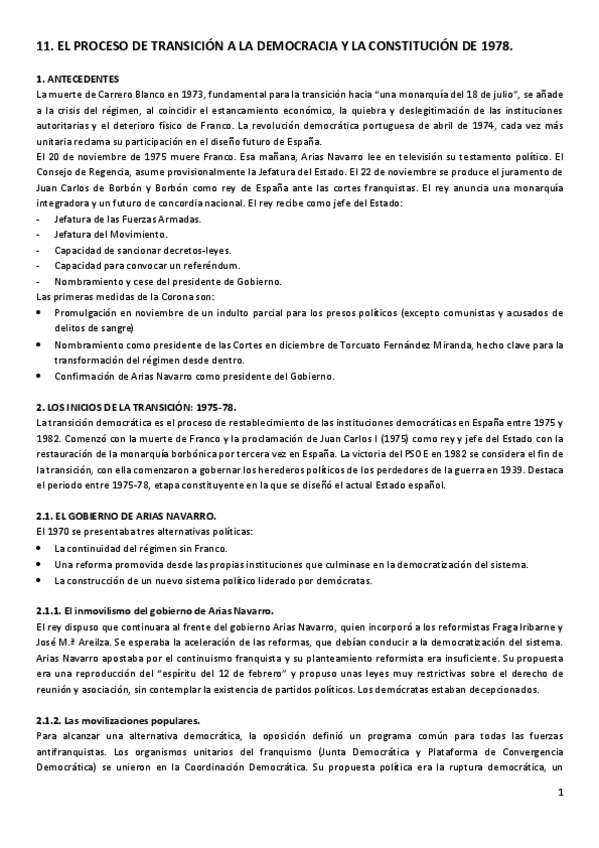 11. EL PROCESO DE TRANSICIÓN A LA DEMOCRACIA Y LA CONSTITUCIÓN DE 1978.

1. ANTECEDENTES
La muerte de Carrero Blanco en 1973, fundamental para la transición hacia "una monarquía del 18 de julio", se añade a la crisis del régimen, al coincidir el estancamiento económico, la quiebra y deslegitimación de las instituciones autoritarias y el deterioro físico de Franco. La revolución democrática portuguesa de abril de 1974, cada vez más unitaria reclama su participación en el diseño futuro de España.
El 20 de noviembre de 1975 muere Franco. Esa mañana, Arias Navarro lee en televisión su testamento político. El Consejo de Regencia, asume provisionalmente la Jefatura del Estado. El 22 de noviembre se produce el juramento de Juan Carlos de Borbón y Borbón como rey de España ante las cortes franquistas. El rey anuncia una monarquía integradora y un futuro de concordia nacional. El rey recibe como jefe del Estado:
- Jefatura de las Fuerzas Armadas.
- Jefatura del Movimiento.
- Capacidad de sancionar decretos-leyes.
- Capacidad para convocar un referéndum.
- Nombramiento y cese del presidente de Gobierno.
Las primeras medidas de la Corona son:
• Promulgación en noviembre de un indulto parcial para los presos políticos (excepto comunistas y acusados de delitos de sangre)
• Nombramiento como presidente de las Cortes en diciembre de Torcuato Fernández Miranda, hecho clave para la transformación del régimen desde dentro.
• Confirmación de Arias Navarro como presidente del Gobierno.

2. LOS INICIOS DE LA TRANSICIÓN: 1975-78.
La transición democrática es el proceso de restablecimiento de las instituciones democráticas en España entre 1975 y 1982. Comenzó con la muerte de Franco y la proclamación de Juan Carlos I (1975) como rey y jefe del Estado con la restauración de la monarquía borbónica por tercera vez en España. La victoria del PSOE en 1982 se considera el fin de la transición, con ella comenzaron a gobernar los herederos políticos de los perdedores de la guerra en 1939. Destaca el periodo entre 1975-78, etapa constituyente en la que se diseñó el actual Estado español.

2.1. EL GOBIERNO DE ARIAS NAVARRO.
El 1970 se presentaba tres alternativas políticas:
• La continuidad del régimen sin Franco.
• Una reforma promovida desde las propias instituciones que culminase en la democratización del sistema.
• La construcción de un nuevo sistema político liderado por demócratas.

2.1.1. El inmovilismo del gobierno de Arias Navarro.
El rey dispuso que continuara al frente del gobierno Arias Navarro, quien incorporó a los reformistas Fraga Iribarne y José M.ª Areilza. Se esperaba la aceleración de las reformas, que debían conducir a la democratización del sistema. Arias Navarro apostaba por el continuismo franquista y su planteamiento reformista era insuficiente. Su propuesta era una reproducción del "espíritu del 12 de febrero" y propuso unas leyes muy restrictivas sobre el derecho de reunión y asociación, sin contemplar la existencia de partidos políticos. Los demócratas estaban decepcionados.

2.1.2. Las movilizaciones populares.
Para alcanzar una alternativa democrática, la oposición definió un programa común para todas las fuerzas antifranquistas. Los organismos unitarios del franquismo (Junta Democrática y Plataforma de Convergencia Democrática) se unieron en la Coordinación Democrática. Su propuesta política era la ruptura democrática, un

1